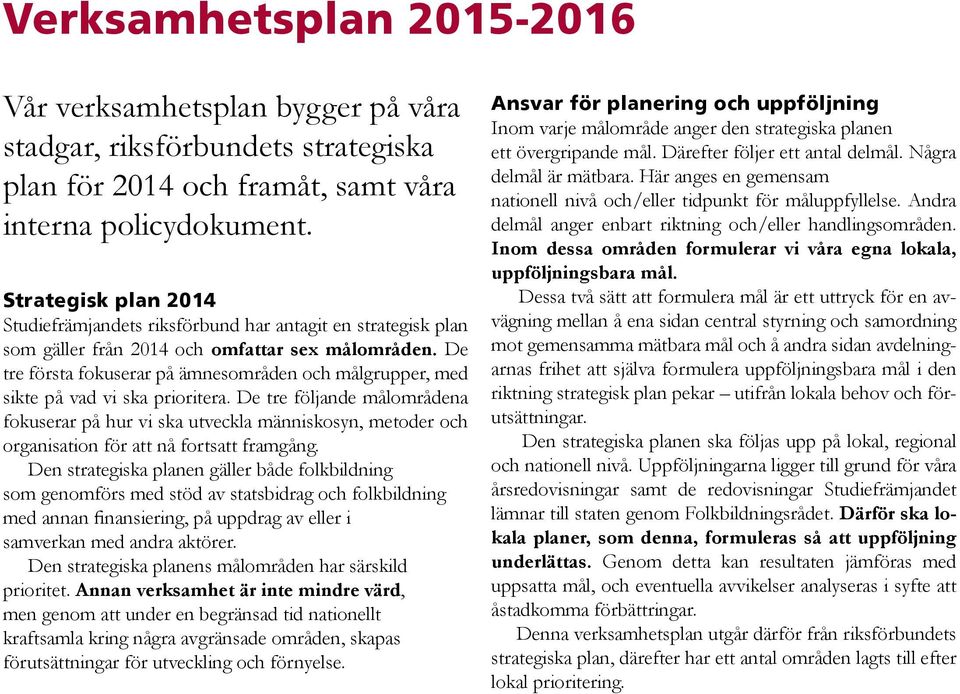 Verksamhetsplan 2015-2016

Vår verksamhetsplan bygger på våra stadgar, riksförbundets strategiska plan för 2014 och framåt, samt våra interna policydokument.

Strategisk plan 2014
Studiefrämjandets riksförbund har antagit en strategisk plan som gäller från 2014 och omfattar sex målområden. De tre första fokuserar på ämnesområden och målgrupper, med sikte på vad vi ska prioritera. De tre följande målområdena fokuserar på hur vi ska utveckla människosyn, metoder och organisation för att nå fortsatt framgång.

Den strategiska planen gäller både folkbildning som genomförs med stöd av statsbidrag och folkbildning med annan finansiering, på uppdrag av eller i samverkan med andra aktörer.

Den strategiska planens målområden har särskild prioritet. Annan verksamhet är inte mindre värd, men genom att under en begränsad tid nationellt kraftsamla kring några avgränsade områden, skapas förutsättningar för utveckling och förnyelse.

Ansvar för planering och uppföljning
Inom varje målområde anger den strategiska planen ett övergripande mål. Därefter följer ett antal delmål. Några delmål är mätbara. Här anges en gemensam nationell nivå och/eller tidpunkt för måluppfyllelse. Andra delmål anger enbart riktning och/eller handlingsområden. Inom dessa områden formulerar vi våra egna lokala, uppföljningsbara mål.

Dessa två sätt att formulera mål är ett uttryck för en avvägning mellan å ena sidan central styrning och samordning mot gemensamma mätbara mål och å andra sidan avdelningarnas frihet att själva formulera uppföljningsbara mål i den riktning strategisk plan pekar – utifrån lokala behov och förutsättningar.

Den strategiska planen ska följas upp på lokal, regional och nationell nivå. Uppföljningarna ligger till grund för våra årsredovisningar samt de redovisningar Studiefrämjandet lämnar till staten genom Folkbildningsrådet. Därför ska lokala planer, som denna, formuleras så att uppföljning underlättas. Genom detta kan resultaten jämföras med uppsatta mål, och eventuella avvikelser analyseras i syfte att åstadkomma förbättringar.

Denna verksamhetsplan utgår därför från riksförbundets strategiska plan, därefter har ett antal områden lagts till efter lokal prioritering.